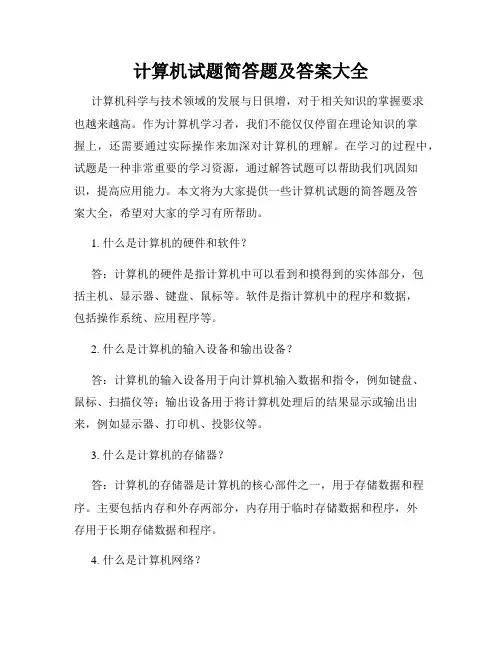 计算机试题简答题及答案大全

计算机科学与技术领域的发展与日俱增，对于相关知识的掌握要求也越来越高。作为计算机学习者，我们不能仅仅停留在理论知识的掌握上，还需要通过实际操作来加深对计算机的理解。在学习的过程中，试题是一种非常重要的学习资源，通过解答试题可以帮助我们巩固知识，提高应用能力。本文将为大家提供一些计算机试题的简答题及答案大全，希望对大家的学习有所帮助。

1. 什么是计算机的硬件和软件？

答：计算机的硬件是指计算机中可以看到和摸得到的实体部分，包括主机、显示器、键盘、鼠标等。软件是指计算机中的程序和数据，包括操作系统、应用程序等。

2. 什么是计算机的输入设备和输出设备？

答：计算机的输入设备用于向计算机输入数据和指令，例如键盘、鼠标、扫描仪等；输出设备用于将计算机处理后的结果显示或输出出来，例如显示器、打印机、投影仪等。

3. 什么是计算机的存储器？

答：计算机的存储器是计算机的核心部件之一，用于存储数据和程序。主要包括内存和外存两部分，内存用于临时存储数据和程序，外存用于长期存储数据和程序。

4. 什么是计算机网络？